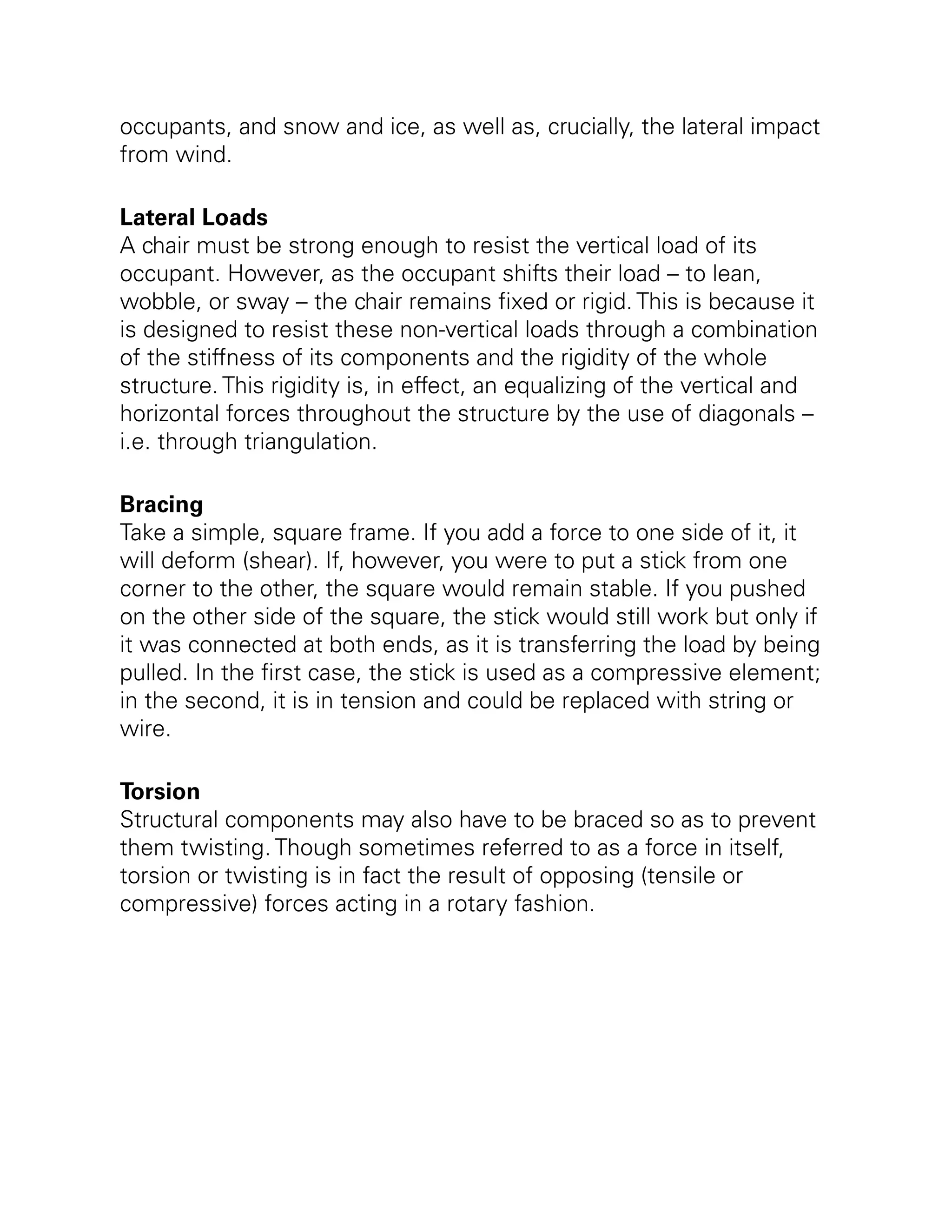 occupants, and snow and ice, as well as, crucially, the lateral impact from wind.

Lateral Loads
A chair must be strong enough to resist the vertical load of its occupant. However, as the occupant shifts their load – to lean, wobble, or sway – the chair remains fixed or rigid. This is because it is designed to resist these non-vertical loads through a combination of the stiffness of its components and the rigidity of the whole structure. This rigidity is, in effect, an equalizing of the vertical and horizontal forces throughout the structure by the use of diagonals – i.e. through triangulation.

Bracing
Take a simple, square frame. If you add a force to one side of it, it will deform (shear). If, however, you were to put a stick from one corner to the other, the square would remain stable. If you pushed on the other side of the square, the stick would still work but only if it was connected at both ends, as it is transferring the load by being pulled. In the first case, the stick is used as a compressive element; in the second, it is in tension and could be replaced with string or wire.

Torsion
Structural components may also have to be braced so as to prevent them twisting. Though sometimes referred to as a force in itself, torsion or twisting is in fact the result of opposing (tensile or compressive) forces acting in a rotary fashion.